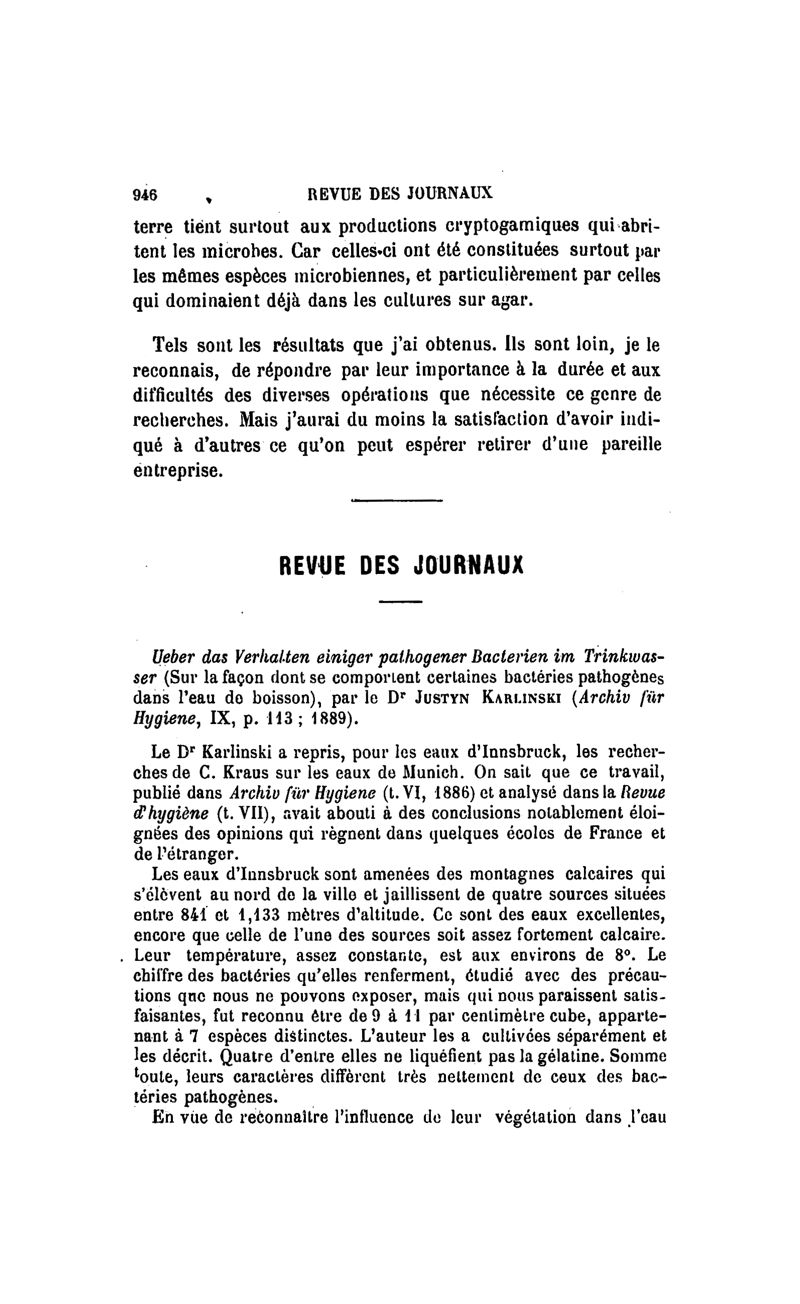 946 REVUE DES JOURNAUX

terre tient surtout aux productions cryptogamiques qui abritent les microbes. Car celles-ci ont été constituées surtout par les mêmes espèces microbiennes, et particulièrement par celles qui dominaient déjà dans les cultures sur agar.

Tels sont les résultats que j'ai obtenus. Ils sont loin, je le reconnais, de répondre par leur importance à la durée et aux difficultés des diverses opérations que nécessite ce genre de recherches. Mais j'aurai du moins la satisfaction d'avoir indiqué à d'autres ce qu'on peut espérer retirer d'une pareille entreprise.

REVUE DES JOURNAUX

Ueber das Verhalten einiger pathogener Bacterien im Trinkwasser (Sur la façon dont se comportent certaines bactéries pathogènes dans l'eau de boisson), par le Dr Justyn Karlinski (Archiv für Hygiene, IX, p. 113 ; 1889).

Le Dr Karlinski a repris, pour les eaux d'Innsbruck, les recherches de C. Kraus sur les eaux de Munich. On sait que ce travail, publié dans Archiv für Hygiene (t. VI, 1886) et analysé dans la Revue d'hygiène (t. VII), avait abouti à des conclusions notablement éloignées des opinions qui règnent dans quelques écoles de France et de l'étranger.

Les eaux d'Innsbruck sont amenées des montagnes calcaires qui s'élèvent au nord de la ville et jaillissent de quatre sources situées entre 841 et 1,133 mètres d'altitude. Ce sont des eaux excellentes, encore que celle de l'une des sources soit assez fortement calcaire. Leur température, assez constante, est aux environs de 8°. Le chiffre des bactéries qu'elles renferment, étudié avec des précautions que nous ne pouvons exposer, mais qui nous paraissent satisfaisantes, fut reconnu être de 9 à 11 par centimètre cube, appartenant à 7 espèces distinctes. L'auteur les a cultivées séparément et les décrit. Quatre d'entre elles ne liquéfient pas la gélatine. Somme toute, leurs caractères diffèrent très nettement de ceux des bactéries pathogènes.

En vue de reconnaître l'influence de leur végétation dans l'eau